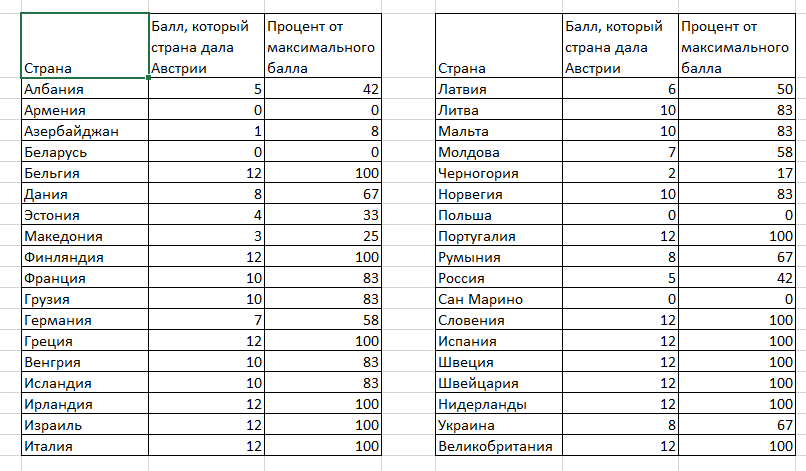 | Страна | Балл, который страна дала Австрии | Процент от максимального балла |
|---|---|---|
| Албания | 5 | 42 |
| Армения | 0 | 0 |
| Азербайджан | 1 | 8 |
| Беларусь | 0 | 0 |
| Бельгия | 12 | 100 |
| Дания | 8 | 67 |
| Эстония | 4 | 33 |
| Македония | 3 | 25 |
| Финляндия | 12 | 100 |
| Франция | 10 | 83 |
| Грузия | 10 | 83 |
| Германия | 7 | 58 |
| Греция | 12 | 100 |
| Венгрия | 10 | 83 |
| Исландия | 10 | 83 |
| Ирландия | 12 | 100 |
| Израиль | 12 | 100 |
| Италия | 12 | 100 |

| Страна | Балл, который страна дала Австрии | Процент от максимального балла |
|---|---|---|
| Латвия | 6 | 50 |
| Литва | 10 | 83 |
| Мальта | 10 | 83 |
| Молдова | 7 | 58 |
| Черногория | 2 | 17 |
| Норвегия | 10 | 83 |
| Польша | 0 | 0 |
| Португалия | 12 | 100 |
| Румыния | 8 | 67 |
| Россия | 5 | 42 |
| Сан Марино | 0 | 0 |
| Словения | 12 | 100 |
| Испания | 12 | 100 |
| Швеция | 12 | 100 |
| Швейцария | 12 | 100 |
| Нидерланды | 12 | 100 |
| Украина | 8 | 67 |
| Великобритания | 12 | 100 |